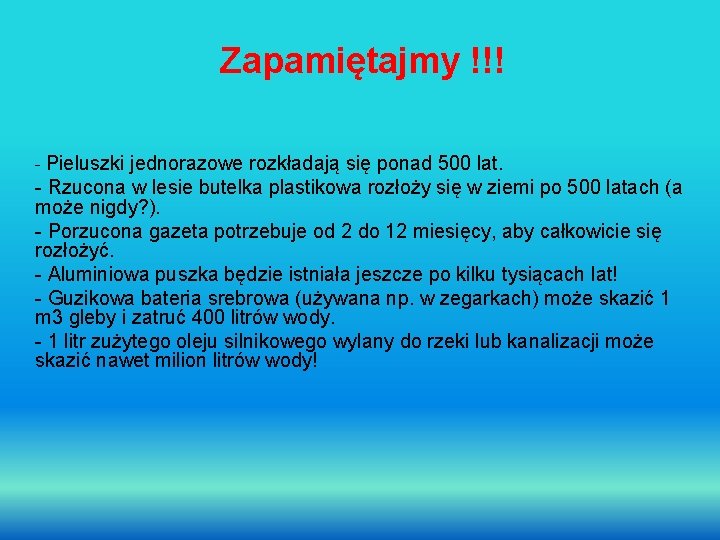 Zapamiętajmy !!!

- Pieluszki jednorazowe rozkładają się ponad 500 lat.
- Rzucona w lesie butelka plastikowa rozłoży się w ziemi po 500 latach (a może nigdy?).
- Porzucona gazeta potrzebuje od 2 do 12 miesięcy, aby całkowicie się rozłożyć.
- Aluminiowa puszka będzie istniała jeszcze po kilku tysiącach lat!
- Guzikowa bateria srebrowa (używana np. w zegarkach) może skazić 1 m3 gleby i zatruć 400 litrów wody.
- 1 litr zużytego oleju silnikowego wylany do rzeki lub kanalizacji może skazić nawet milion litrów wody!